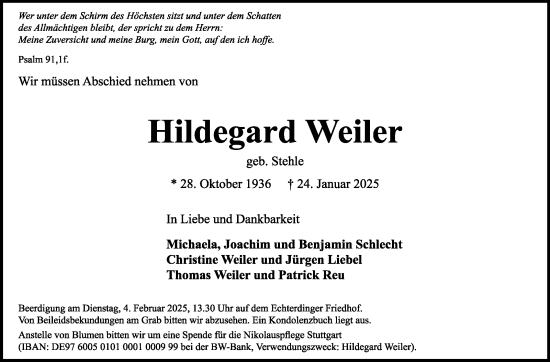 Wer unter dem Schirm des Höchsten sitzt und unter dem Schatten des Allmächtigen bleibt, der spricht zu dem Herrn: Meine Zuversicht und meine Burg, mein Gott, auf den ich hoffe.

Psalm 91,1f.

Wir müssen Abschied nehmen von

Hildegard Weiler

geb. Stehle

* 28. Oktober 1936 † 24. Januar 2025

In Liebe und Dankbarkeit

Michaela, Joachim und Benjamin Schlecht
Christine Weiler und Jürgen Liebel
Thomas Weiler und Patrick Reu

Beerdigung am Dienstag, 4. Februar 2025, 13.30 Uhr auf dem Echterdinger Friedhof. Von Beileidsbekundungen am Grab bitten wir abzusehen. Ein Kondolenzbuch liegt aus.

Anstelle von Blumen bitten wir um eine Spende für die Nikolauspflege Stuttgart (IBAN: DE97 6005 0101 0001 0009 99 bei der BW-Bank, Verwendungszweck: Hildegard Weiler).